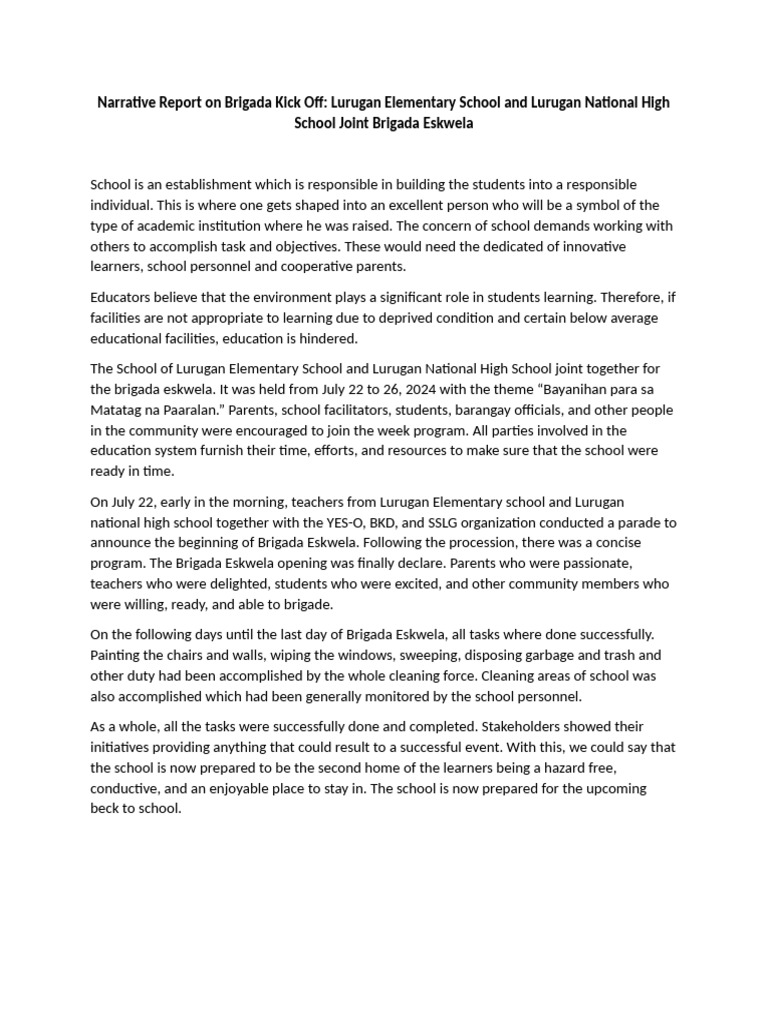 Narrative Report on Brigada Kick Off: Lurugan Elementary School and Lurugan National High School Joint Brigada Eskwela

School is an establishment which is responsible in building the students into a responsible individual. This is where one gets shaped into an excellent person who will be a symbol of the type of academic institution where he was raised. The concern of school demands working with others to accomplish task and objectives. These would need the dedicated of innovative learners, school personnel and cooperative parents.

Educators believe that the environment plays a significant role in students learning. Therefore, if facilities are not appropriate to learning due to deprived condition and certain below average educational facilities, education is hindered.

The School of Lurugan Elementary School and Lurugan National High School joint together for the brigada eskwela. It was held from July 22 to 26, 2024 with the theme “Bayanihan para sa Matatag na Paaralan.” Parents, school facilitators, students, barangay officials, and other people in the community were encouraged to join the week program. All parties involved in the education system furnish their time, efforts, and resources to make sure that the school were ready in time.

On July 22, early in the morning, teachers from Lurugan Elementary school and Lurugan national high school together with the YES-O, BKD, and SSLG organization conducted a parade to announce the beginning of Brigada Eskwela. Following the procession, there was a concise program. The Brigada Eskwela opening was finally declare. Parents who were passionate, teachers who were delighted, students who were excited, and other community members who were willing, ready, and able to brigade.

On the following days until the last day of Brigada Eskwela, all tasks where done successfully. Painting the chairs and walls, wiping the windows, sweeping, disposing garbage and trash and other duty had been accomplished by the whole cleaning force. Cleaning areas of school was also accomplished which had been generally monitored by the school personnel.

As a whole, all the tasks were successfully done and completed. Stakeholders showed their initiatives providing anything that could result to a successful event. With this, we could say that the school is now prepared to be the second home of the learners being a hazard free, conductive, and an enjoyable place to stay in. The school is now prepared for the upcoming beck to school.